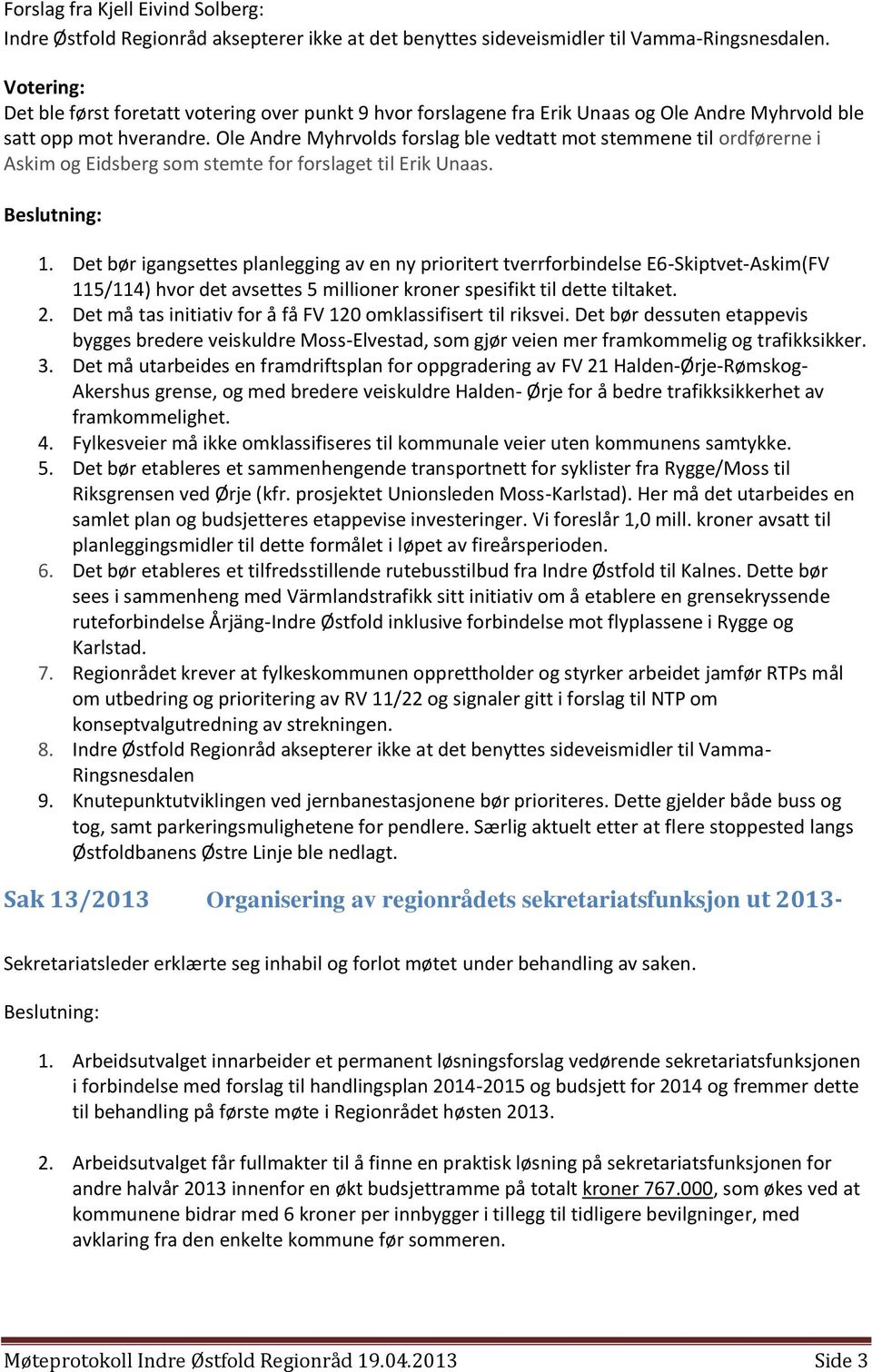 Forslag fra Kjell Eivind Solberg:
Indre Østfold Regionråd aksepterer ikke at det benyttes sideveismidler til Vamma-Ringsnesdalen.

Votering:
Det ble først foretatt votering over punkt 9 hvor forslagene fra Erik Unaas og Ole Andre Myhrvold ble satt opp mot hverandre. Ole Andre Myhrvolds forslag ble vedtatt mot stemmene til ordførerne i Askim og Eidsberg som stemte for forslaget til Erik Unaas.

Beslutning:

1. Det bør igangsettes planlegging av en ny prioritert tverrforbindelse E6-Skiptvet-Askim(FV 115/114) hvor det avsettes 5 millioner kroner spesifikt til dette tiltaket.
2. Det må tas initiativ for å få FV 120 omklassifisert til riksvei. Det bør dessuten etappevis bygges bredere veiskuldre Moss-Elvestad, som gjør veien mer framkommelig og trafikksikker.
3. Det må utarbeides en framdriftsplan for oppgradering av FV 21 Halden-Ørje-Rømskog-Akershus grense, og med bredere veiskuldre Halden- Ørje for å bedre trafikksikkerhet av framkommelighet.
4. Fylkesveier må ikke omklassifiseres til kommunale veier uten kommunens samtykke.
5. Det bør etableres et sammenhengende transportnett for syklister fra Rygge/Moss til Riksgrensen ved Ørje (kfr. prosjektet Unionsleden Moss-Karlstad). Her må det utarbeides en samlet plan og budsjetteres etappevise investeringer. Vi foreslår 1,0 mill. kroner avsatt til planleggingsmidler til dette formålet i løpet av fireårsperioden.
6. Det bør etableres et tilfredsstillende rutebusstilbud fra Indre Østfold til Kalnes. Dette bør sees i sammenheng med Värmlandstrafikk sitt initiativ om å etablere en grensekryssende ruteforbindelse Årjäng-Indre Østfold inklusive forbindelse mot flyplassene i Rygge og Karlstad.
7. Regionrådet krever at fylkeskommunen opprettholder og styrker arbeidet jamfør RTPs mål om utbedring og prioritering av RV 11/22 og signaler gitt i forslag til NTP om konseptvalgutredning av strekningen.
8. Indre Østfold Regionråd aksepterer ikke at det benyttes sideveismidler til Vamma-Ringsnesdalen
9. Knutepunktutviklingen ved jernbanestasjonene bør prioriteres. Dette gjelder både buss og tog, samt parkeringsmulighetene for pendlere. Særlig aktuelt etter at flere stoppested langs Østfoldbanens Østre Linje ble nedlagt.

Sak 13/2013 Organisering av regionrådets sekretariatsfunksjon ut 2013-

Sekretariatsleder erklærte seg inhabil og forlot møtet under behandling av saken.

Beslutning:

1. Arbeidsutvalget innarbeider et permanent løsningsforslag vedørende sekretariatsfunksjonen i forbindelse med forslag til handlingsplan 2014-2015 og budsjett for 2014 og fremmer dette til behandling på første møte i Regionrådet høsten 2013.

2. Arbeidsutvalget får fullmakter til å finne en praktisk løsning på sekretariatsfunksjonen for andre halvår 2013 innenfor en økt budsjettramme på totalt kroner 767.000, som økes ved at kommunene bidrar med 6 kroner per innbygger i tillegg til tidligere bevilgninger, med avklaring fra den enkelte kommune før sommeren.

Møteprotokoll Indre Østfold Regionråd 19.04.2013 Side 3